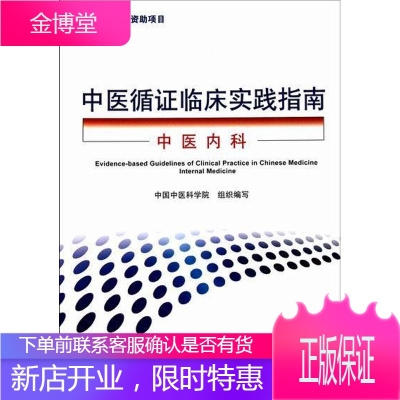 金博堂

资助项目

中医循证临床实践指南

中医内科

Evidence-based Guidelines of Clinical Practice in Chinese Medicine Internal Medicine

中国中医科学院　组织编写

下单前联系客服确认是否有货

新店开业，限时特惠

正版保证